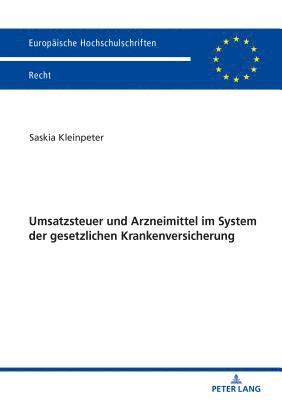 Europäische Hochschulschriften

Recht

Saskia Kleinpeter

Umsatzsteuer und Arzneimittel im System der gesetzlichen Krankenversicherung

PETER LANG